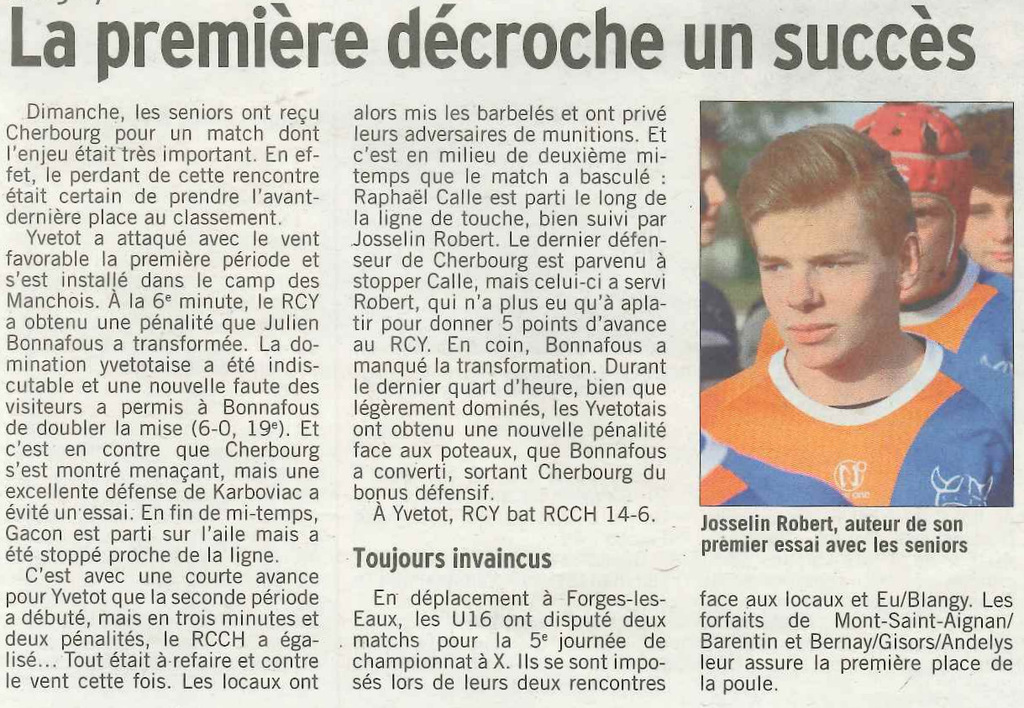 La première décroche un succès

Dimanche, les seniors ont reçu Cherbourg pour un match dont l'enjeu était très important. En effet, le perdant de cette rencontre était certain de prendre l'avant-dernière place au classement.

Yvetot a attaqué avec le vent favorable la première période et s'est installé dans le camp des Manchois. À la 6e minute, le RCY a obtenu une pénalité que Julien Bonnafous a transformée. La domination yvetotaise a été indiscutable et une nouvelle faute des visiteurs a permis à Bonnafous de doubler la mise (6-0, 19e). Et c'est en contre que Cherbourg s'est montré menaçant, mais une excellente défense de Karboviac a évité un essai. En fin de mi-temps, Gacon est parti sur l'aile mais a été stoppé proche de la ligne.

C'est avec une courte avance pour Yvetot que la seconde période a débuté, mais en trois minutes et deux pénalités, le RCCH a égalisé... Tout était à refaire et contre le vent cette fois. Les locaux ont alors mis les barbelés et ont privé leurs adversaires de munitions. Et c'est en milieu de deuxième mi-temps que le match a basculé : Raphaël Calle est parti le long de la ligne de touche, bien suivi par Josselin Robert. Le dernier défenseur de Cherbourg est parvenu à stopper Calle, mais celui-ci a servi Robert, qui n'a plus eu qu'à aplatir pour donner 5 points d'avance au RCY. En coin, Bonnafous a manqué la transformation. Durant le dernier quart d'heure, bien que légèrement dominés, les Yvetotais ont obtenu une nouvelle pénalité face aux poteaux, que Bonnafous a converti, sortant Cherbourg du bonus défensif.

À Yvetot, RCY bat RCCH 14-6.

Toujours invaincus

En déplacement à Forges-les-Eaux, les U16 ont disputé deux matchs pour la 5e journée de championnat à X. Ils se sont imposés lors de leurs deux rencontres face aux locaux et Eu/Blangy. Les forfaits de Mont-Saint-Aignan/Barentin et Bernay/Gisors/Andelys leur assure la première place de la poule.

Josselin Robert, auteur de son premier essai avec les seniors